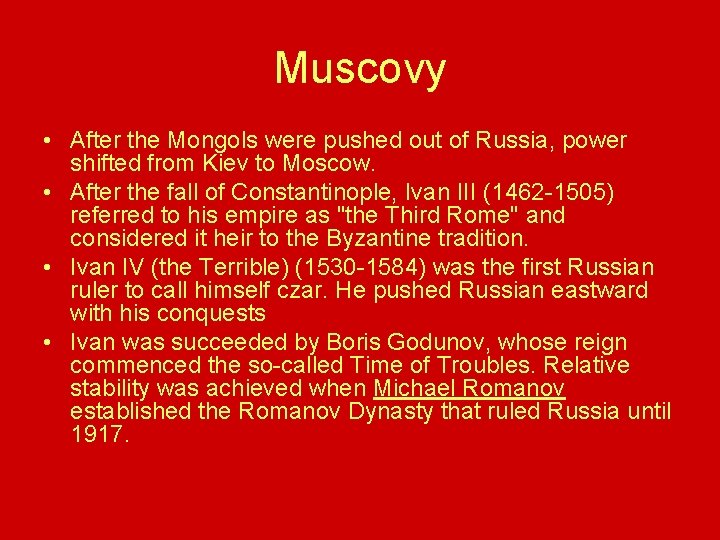 Muscovy

• After the Mongols were pushed out of Russia, power shifted from Kiev to Moscow.
• After the fall of Constantinople, Ivan III (1462-1505) referred to his empire as "the Third Rome" and considered it heir to the Byzantine tradition.
• Ivan IV (the Terrible) (1530-1584) was the first Russian ruler to call himself czar. He pushed Russian eastward with his conquests
• Ivan was succeeded by Boris Godunov, whose reign commenced the so-called Time of Troubles. Relative stability was achieved when Michael Romanov established the Romanov Dynasty that ruled Russia until 1917.